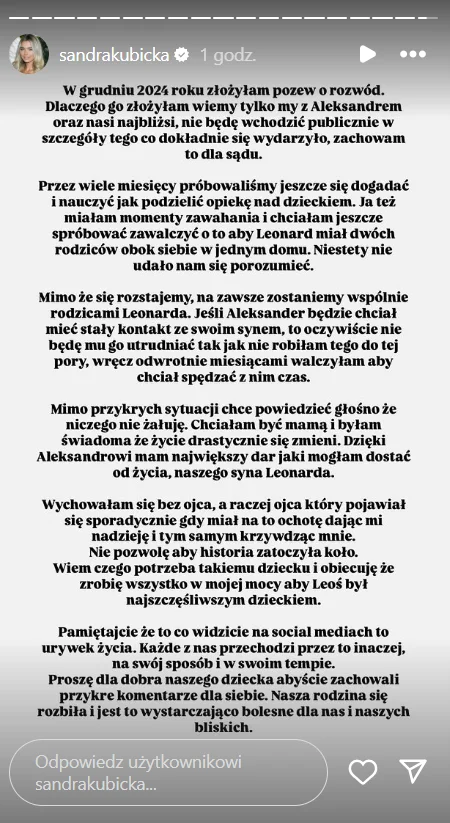 sandrakubicka 1 godz.

W grudniu 2024 roku złożyłam pozew o rozwód. Dlaczego go złożyłam wiemy tylko my z Aleksandrem oraz nasi najbliżsi, nie będę wchodzić publicznie w szczegóły tego co dokładnie się wydarzyło, zachowam to dla sądu.

Przez wiele miesięcy próbowaliśmy jeszcze się dogadać i nauczyć jak podzielić opiekę nad dzieckiem. Ja też miałam momenty zawahania i chciałam jeszcze spróbować zawalczyć o to aby Leonard miał dwóch rodziców obok siebie w jednym domu. Niestety nie udało nam się porozumieć.

Mimo że się rozstajemy, na zawsze zostaniemy wspólnie rodzicami Leonarda. Jeśli Aleksander będzie chciał mieć stały kontakt ze swoim synem, to oczywiście nie będę mu go utrudniać tak jak nie robiłam tego do tej pory, wręcz odwrotnie miesiącami walczyłam aby chciał spędzać z nim czas.

Mimo przykrych sytuacji chce powiedzieć głośno że niczego nie żałuję. Chciałam być mamą i byłam świadoma że życie drastycznie się zmieni. Dzięki Aleksandrowi mam największy dar jaki mogłam dostać od życia, naszego syna Leonarda.

Wychowałam się bez ojca, a raczej ojca który pojawiał się sporadycznie gdy miał na to ochotę dając mi nadzieję i tym samym krzywdząc mnie.
Nie pozwolę aby historia zatoczyła koło.
Wiem czego potrzeba takiemu dziecku i obiecuję że zrobię wszystko w mojej mocy aby Leoś był najszczęśliwszym dzieckiem.

Pamiętajcie że to co widzicie na social mediach to urywek życia. Każde z nas przechodzi przez to inaczej, na swój sposób i w swoim tempie.
Proszę dla dobra naszego dziecka abyście zachowali przykre komentarze dla siebie. Nasza rodzina się rozbiła i jest to wystarczająco bolesne dla nas i naszych bliskich.

Odpowiedz użytkownikowi sandrakubicka...